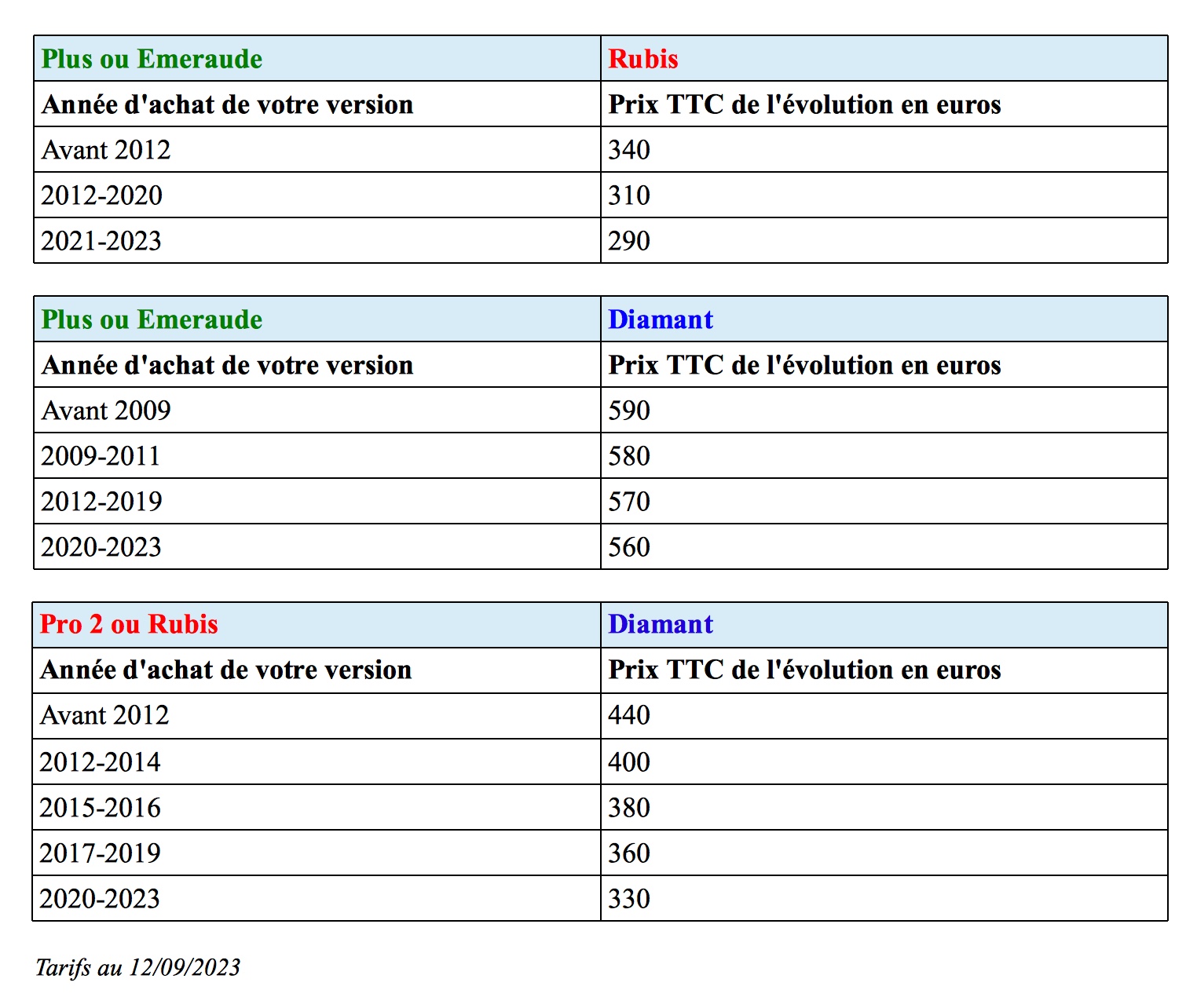 | Plus ou Emeraude | Rubis |
|---|---|
| Année d'achat de votre version | Prix TTC de l'évolution en euros |
| Avant 2012 | 340 |
| 2012-2020 | 310 |
| 2021-2023 | 290 |

| Plus ou Emeraude | Diamant |
|---|---|
| Année d'achat de votre version | Prix TTC de l'évolution en euros |
| Avant 2009 | 590 |
| 2009-2011 | 580 |
| 2012-2019 | 570 |
| 2020-2023 | 560 |

| Pro 2 ou Rubis | Diamant |
|---|---|
| Année d'achat de votre version | Prix TTC de l'évolution en euros |
| Avant 2012 | 440 |
| 2012-2014 | 400 |
| 2015-2016 | 380 |
| 2017-2019 | 360 |
| 2020-2023 | 330 |

Tarifs au 12/09/2023